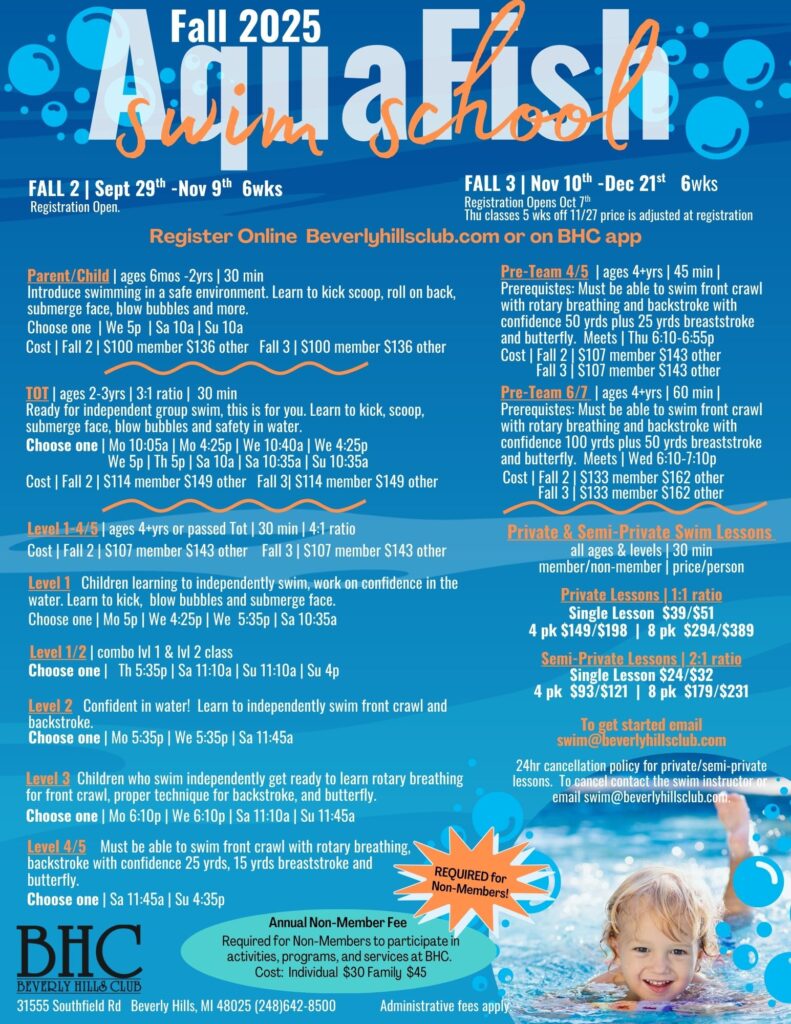 Fall 2025
AquaFish
swim school

FALL 2 | Sept 29$^{th}$ -Nov 9$^{th}$ 6wks
Registration Open.

FALL 3 | Nov 10$^{th}$ -Dec 21$^{st}$ 6wks
Registration Opens Oct 7$^{th}$
Thu classes 5 wks off 11/27 price is adjusted at registration

Register Online Beverlyhillsclub.com or on BHC app

Parent/Child | ages 6mos -2yrs | 30 min
Introduce swimming in a safe environment. Learn to kick scoop, roll on back, submerge face, blow bubbles and more.
Choose one | We 5p | Sa 10a | Su 10a
Cost | Fall 2 | $100 member $136 other Fall 3 | $100 member $136 other

TOT | ages 2-3yrs | 3:1 ratio | 30 min
Ready for independent group swim, this is for you. Learn to kick, scoop, submerge face, blow bubbles and safety in water.
Choose one | Mo 10:05a | Mo 4:25p | We 10:40a | We 4:25p We 5p | Th 5p | Sa 10a | Sa 10:35a | Su 10:35a
Cost | Fall 2 | $114 member $149 other Fall 3| $114 member $149 other

Level 1-4/5 | ages 4+yrs or passed Tot | 30 min | 4:1 ratio
Cost | Fall 2 | $107 member $143 other Fall 3 | $107 member $143 other

Level 1 Children learning to independently swim, work on confidence in the water. Learn to kick, blow bubbles and submerge face.
Choose one | Mo 5p | We 4:25p | We 5:35p | Sa 10:35a

Level 1/2 | combo lvl 1 & lvl 2 class
Choose one | Th 5:35p | Sa 11:10a | Su 11:10a | Su 4p

Level 2 Confident in water! Learn to independently swim front crawl and backstroke.
Choose one | Mo 5:35p | We 5:35p | Sa 11:45a

Level 3 Children who swim independently get ready to learn rotary breathing for front crawl, proper technique for backstroke, and butterfly.
Choose one | Mo 6:10p | We 6:10p | Sa 11:10a | Su 11:45a

Level 4/5 Must be able to swim front crawl with rotary breathing, backstroke with confidence 25 yrds, 15 yrds breaststroke and butterfly.
Choose one | Sa 11:45a | Su 4:35p

Pre-Team 4/5 | ages 4+yrs | 45 min |
Prerequistes: Must be able to swim front crawl with rotary breathing and backstroke with confidence 50 yrds plus 25 yrds breaststroke and butterfly. Meets | Thu 6:10-6:55p
Cost | Fall 2 | $107 member $143 other
Fall 3 | $107 member $143 other

Pre-Team 6/7 | ages 4+yrs | 60 min |
Prerequistes: Must be able to swim front crawl with rotary breathing and backstroke with confidence 100 yrds plus 50 yrds breaststroke and butterfly. Meets | Wed 6:10-7:10p
Cost | Fall 2 | $133 member $162 other
Fall 3 | $133 member $162 other

Private & Semi-Private Swim Lessons
all ages & levels | 30 min
member/non-member | price/person

Private Lessons | 1:1 ratio
Single Lesson $39/$51
4 pk $149/$198 | 8 pk $294/$389

Semi-Private Lessons | 2:1 ratio
Single Lesson $24/$32
4 pk $93/$121 | 8 pk $179/$231

To get started email
swim@beverlyhillsclub.com

24hr cancellation policy for private/semi-private lessons. To cancel contact the swim instructor or email swim@beverlyhillsclub.com.

REQUIRED for Non-Members!

Annual Non-Member Fee
Required for Non-Members to participate in activities, programs, and services at BHC.
Cost: Individual $30 Family $45

BHC
BEVERLY HILLS CLUB
31555 Southfield Rd Beverly Hills, MI 48025 (248)642-8500

Administrative fees apply